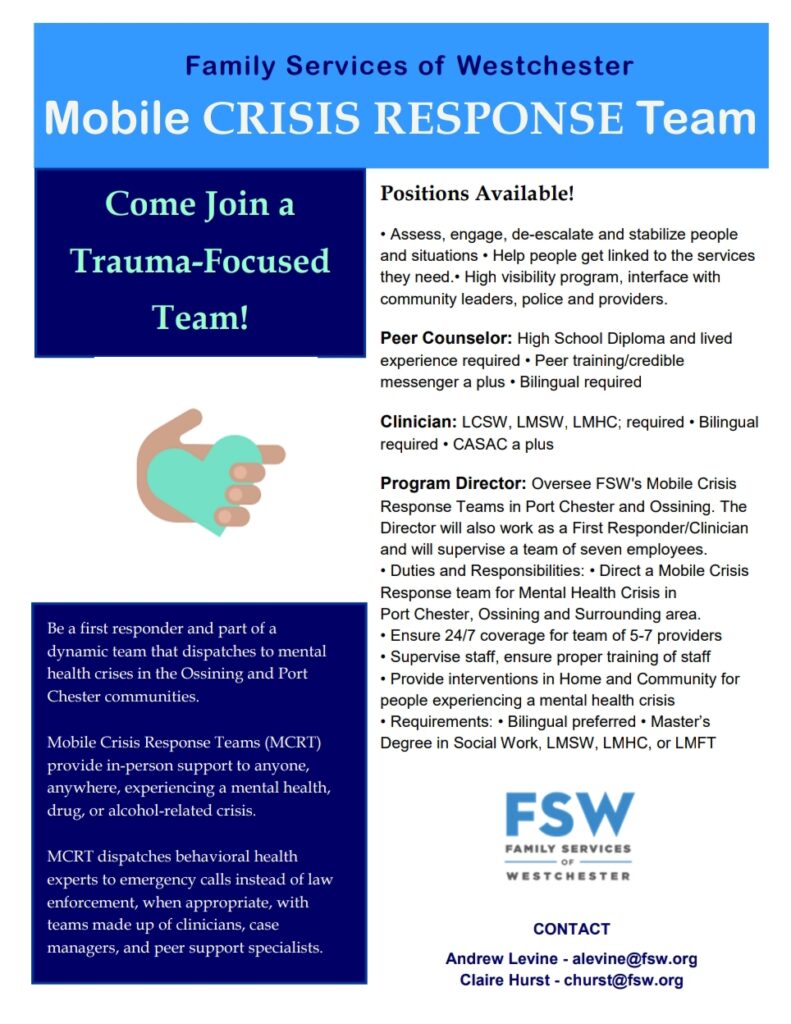 Family Services of Westchester
Mobile CRISIS RESPONSE Team

Come Join a Trauma-Focused Team!

Be a first responder and part of a dynamic team that dispatches to mental health crises in the Ossining and Port Chester communities.

Mobile Crisis Response Teams (MCRT) provide in-person support to anyone, anywhere, experiencing a mental health, drug, or alcohol-related crisis.

MCRT dispatches behavioral health experts to emergency calls instead of law enforcement, when appropriate, with teams made up of clinicians, case managers, and peer support specialists.

Positions Available!

• Assess, engage, de-escalate and stabilize people and situations • Help people get linked to the services they need.• High visibility program, interface with community leaders, police and providers.

Peer Counselor: High School Diploma and lived experience required • Peer training/credible messenger a plus • Bilingual required

Clinician: LCSW, LMSW, LMHC; required • Bilingual required • CASAC a plus

Program Director: Oversee FSW's Mobile Crisis Response Teams in Port Chester and Ossining. The Director will also work as a First Responder/Clinician and will supervise a team of seven employees.
• Duties and Responsibilities: • Direct a Mobile Crisis Response team for Mental Health Crisis in Port Chester, Ossining and Surrounding area.
• Ensure 24/7 coverage for team of 5-7 providers
• Supervise staff, ensure proper training of staff
• Provide interventions in Home and Community for people experiencing a mental health crisis
• Requirements: • Bilingual preferred • Master's Degree in Social Work, LMSW, LMHC, or LMFT

FSW
FAMILY SERVICES OF WESTCHESTER

CONTACT
Andrew Levine - alevine@fsw.org
Claire Hurst - churst@fsw.org